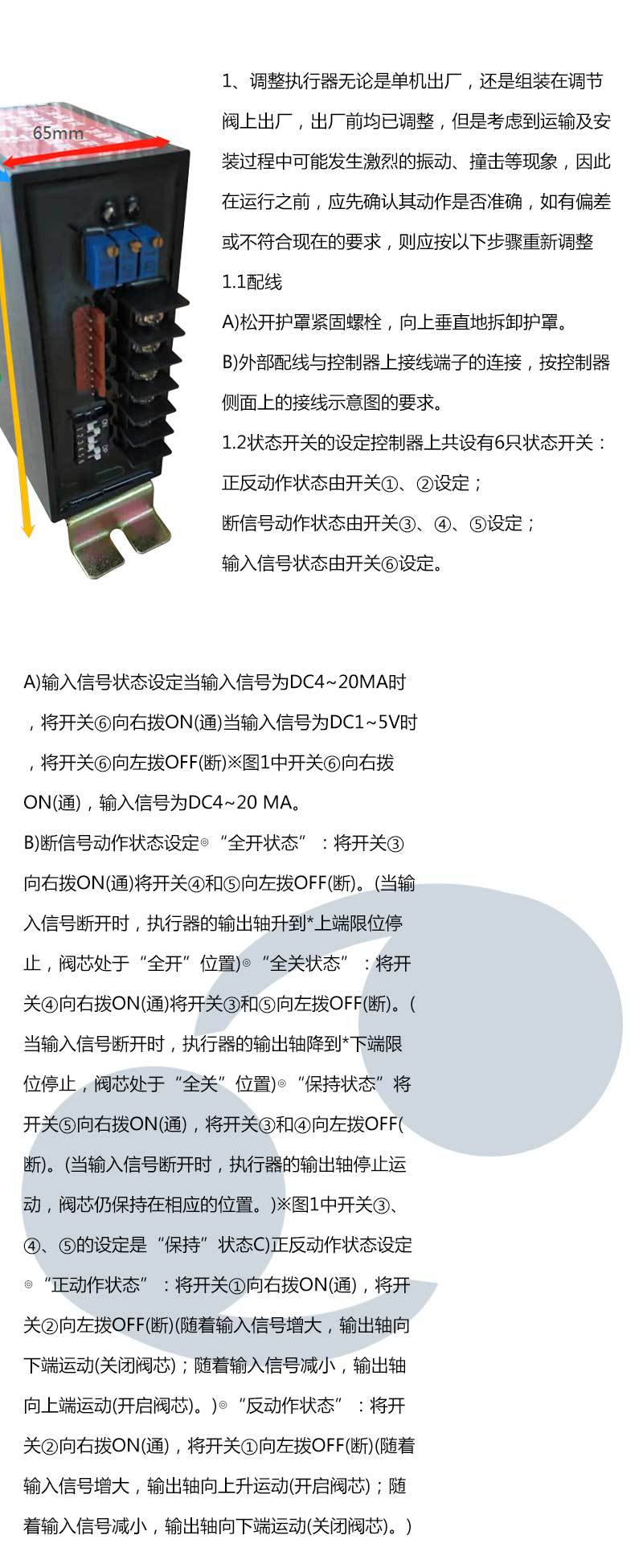 65mm

1、调整执行器无论是单机出厂，还是组装在调节阀上出厂，出厂前均已调整，但是考虑到运输及安装过程中可能发生激烈的振动、撞击等现象，因此在运行之前，应先确认其动作是否准确，如有偏差或不符合现在的要求，则应按以下步骤重新调整

1.1配线

A)松开护罩紧固螺栓，向上垂直地拆卸护罩。

B)外部配线与控制器上接线端子的连接，按控制器侧面上的接线示意图的要求。

1.2状态开关的设定控制器上共设有6只状态开关：

正反动作状态由开关①、②设定；

断信号动作状态由开关③、④、⑤设定；

输入信号状态由开关⑥设定。

A)输入信号状态设定当输入信号为DC4~20MA时，将开关⑥向右拨ON(通)当输入信号为DC1~5V时，将开关⑥向左拨OFF(断)※图1中开关⑥向右拨ON(通)，输入信号为DC4~20 MA。

B)断信号动作状态设定◎“全开状态”：将开关③向右拨ON(通)将开关④和⑤向左拨OFF(断)。(当输入信号断开时，执行器的输出轴升到*上端限位停止，阀芯处于“全开”位置)◎“全关状态”：将开关④向右拨ON(通)将开关③和⑤向左拨OFF(断)。(当输入信号断开时，执行器的输出轴降到*下端限位停止，阀芯处于“全关”位置)◎“保持状态”将开关⑤向右拨ON(通)，将开关③和④向左拨OFF(断)。(当输入信号断开时，执行器的输出轴停止运动，阀芯仍保持在相应的位置。)※图1中开关③、④、⑤的设定是“保持”状态C)正反动作状态设定◎“正动作状态”：将开关①向右拨ON(通)，将开关②向左拨OFF(断)(随着输入信号增大，输出轴向下端运动(关闭阀芯)；随着输入信号减小，输出轴向上端运动(开启阀芯)。)◎“反动作状态”：将开关②向右拨ON(通)，将开关①向左拨OFF(断)(随着输入信号增大，输出轴向上升运动(开启阀芯)；随着输入信号减小，输出轴向下端运动(关闭阀芯)。)